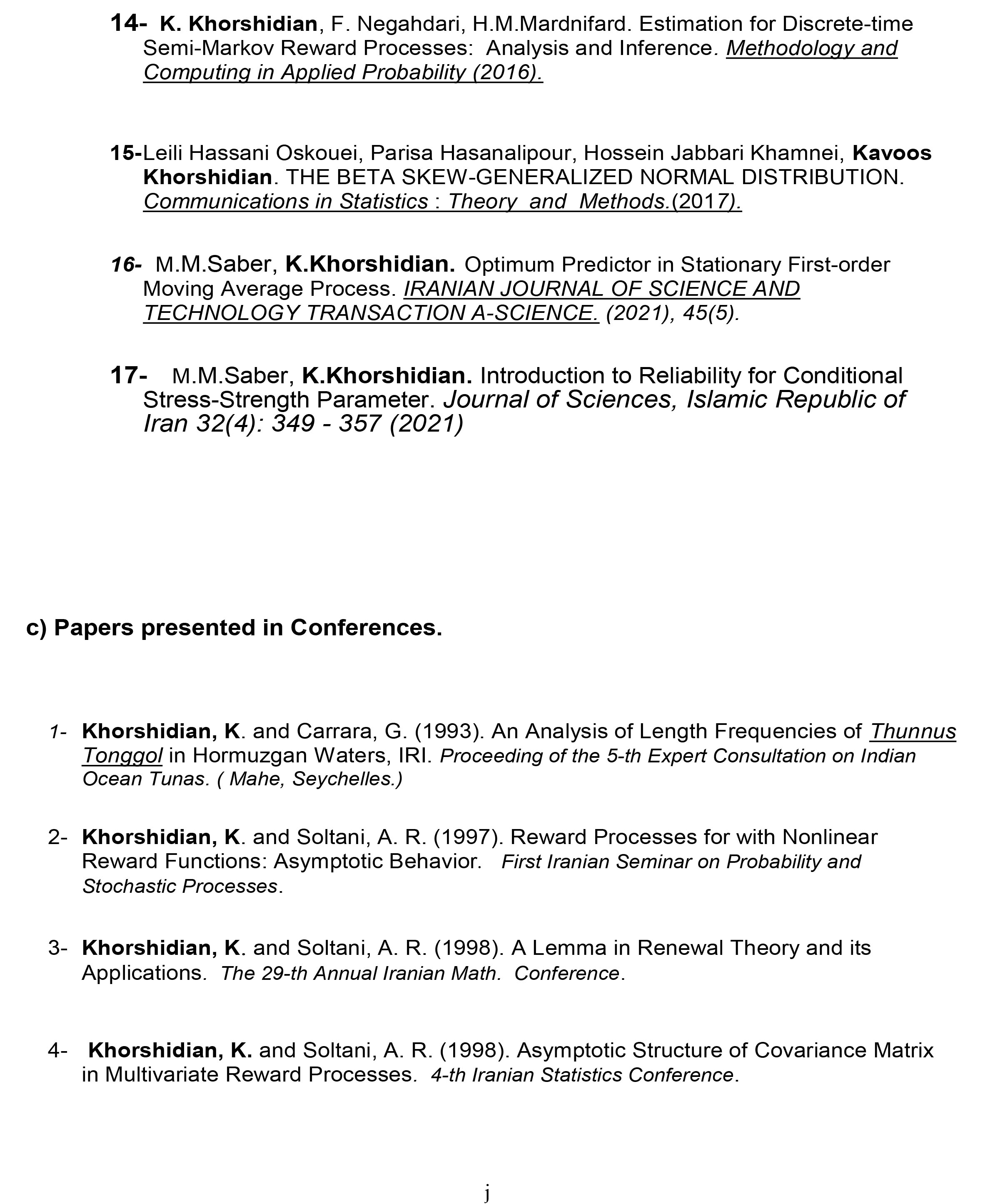 14- K. Khorshidian, F. Negahdari, H.M.Mardnifard. Estimation for Discrete-time Semi-Markov Reward Processes: Analysis and Inference. Methodology and Computing in Applied Probability (2016).

15-Leili Hassani Oskouei, Parisa Hasanalipour, Hossein Jabbari Khamnei, Kavoos Khorshidian. THE BETA SKEW-GENERALIZED NORMAL DISTRIBUTION. Communications in Statistics : Theory and Methods.(2017).

16- M.M.Saber, K.Khorshidian. Optimum Predictor in Stationary First-order Moving Average Process. IRANIAN JOURNAL OF SCIENCE AND TECHNOLOGY TRANSACTION A-SCIENCE. (2021), 45(5).

17- M.M.Saber, K.Khorshidian. Introduction to Reliability for Conditional Stress-Strength Parameter. Journal of Sciences, Islamic Republic of Iran 32(4): 349 - 357 (2021)

c) Papers presented in Conferences.

1- Khorshidian, K. and Carrara, G. (1993). An Analysis of Length Frequencies of Thunnus Tonggol in Hormuzgan Waters, IRI. Proceeding of the 5-th Expert Consultation on Indian Ocean Tunas. ( Mahe, Seychelles.)

2- Khorshidian, K. and Soltani, A. R. (1997). Reward Processes for with Nonlinear Reward Functions: Asymptotic Behavior. First Iranian Seminar on Probability and Stochastic Processes.

3- Khorshidian, K. and Soltani, A. R. (1998). A Lemma in Renewal Theory and its Applications. The 29-th Annual Iranian Math. Conference.

4- Khorshidian, K. and Soltani, A. R. (1998). Asymptotic Structure of Covariance Matrix in Multivariate Reward Processes. 4-th Iranian Statistics Conference.

j